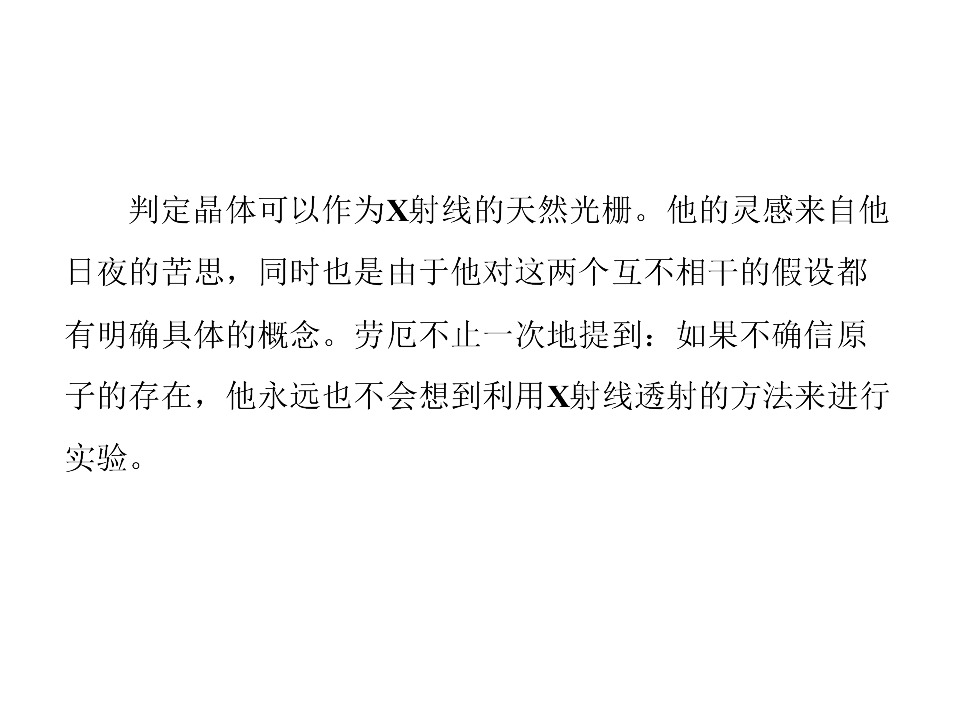 判定晶体可以作为X射线的天然光栅。他的灵感来自他日夜的苦思，同时也是由于他对这两个互不相干的假设都有明确具体的概念。劳厄不止一次地提到：如果不确信原子的存在，他永远也不会想到利用X射线透射的方法来进行实验。